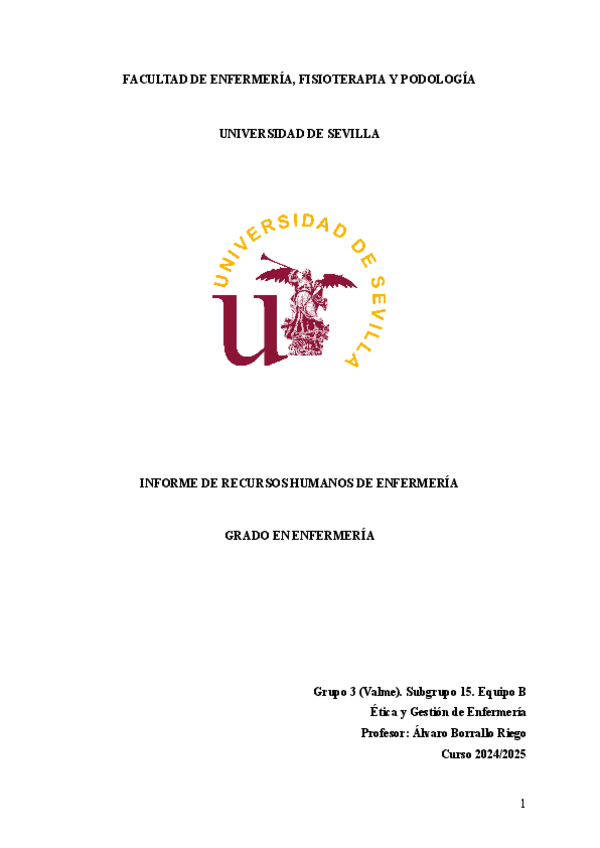 FACULTAD DE ENFERMERÍA, FISIOTERAPIA Y PODOLOGÍA

UNIVERSIDAD DE SEVILLA

UNIVERSIDAD DE SEVILLA

INFORME DE RECURSOS HUMANOS DE ENFERMERÍA

GRADO EN ENFERMERÍA

Grupo 3 (Valme). Subgrupo 15. Equipo B
Ética y Gestión de Enfermería
Profesor: Álvaro Borrallo Riego
Curso 2024/2025

1